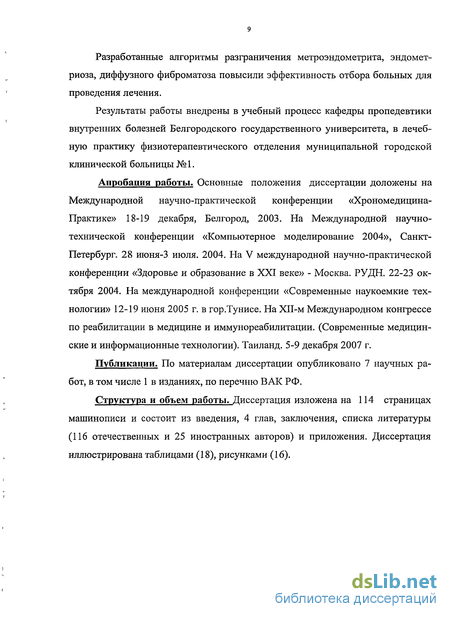 9

Разработанные алгоритмы разграничения метроэндометрита, эндометриоза, диффузного фиброматоза повысили эффективность отбора больных для проведения лечения.

Результаты работы внедрены в учебный процесс кафедры пропедевтики внутренних болезней Белгородского государственного университета, в лечебную практику физиотерапевтического отделения муниципальной городской клинической больницы №1.

Апробация работы. Основные положения диссертации доложены на Международной научно-практической конференции «Хрономедицина-Практике» 18-19 декабря, Белгород, 2003. На Международной научно-технической конференции «Компьютерное моделирование 2004», Санкт-Петербург. 28 июня-3 июля. 2004. На V международной научно-практической конференции «Здоровье и образование в XXI веке» - Москва. РУДН. 22-23 октября 2004. На международной конференции «Современные наукоемкие технологии» 12-19 июня 2005 г. в гор.Тунисе. На XII-м Международном конгрессе по реабилитации в медицине и иммунореабилитации. (Современные медицинские и информационные технологии). Таиланд. 5-9 декабря 2007 г.

Публикации. По материалам диссертации опубликовано 7 научных работ, в том числе 1 в изданиях, по перечню ВАК РФ.

Структура и объем работы. Диссертация изложена на 114 страницах машинописи и состоит из введения, 4 глав, заключения, списка литературы (116 отечественных и 25 иностранных авторов) и приложения. Диссертация иллюстрирована таблицами (18), рисунками (16).

dsLib.net
библиотека диссертаций